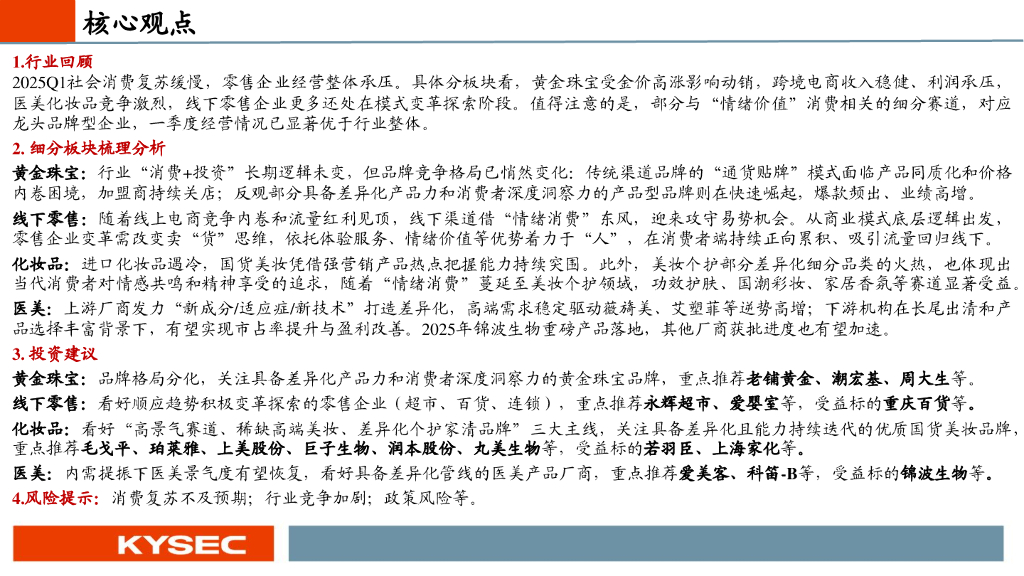 核心观点

1.行业回顾

2025Q1社会消费复苏缓慢，零售企业经营整体承压。具体分板块看，黄金珠宝受金价高涨影响动销，跨境电商收入稳健、利润承压，医美化妆品竞争激烈，线下零售企业更多还处在模式变革探索阶段。值得注意的是，部分与“情绪价值”消费相关的细分赛道，对应龙头品牌型企业，一季度经营情况已显著优于行业整体。

2. 细分板块梳理分析

黄金珠宝：行业“消费+投资”长期逻辑未变，但品牌竞争格局已悄然变化：传统渠道品牌的“通货贴牌”模式面临产品同质化和价格内卷困境，加盟商持续关店；反观部分具备差异化产品力和消费者深度洞察力的产品型品牌则在快速崛起，爆款频出、业绩高增。

线下零售：随着线上电商竞争内卷和流量红利见顶，线下渠道借“情绪消费”东风，迎来攻守易势机会。从商业模式底层逻辑出发，零售企业变革需改变卖“货”思维，依托体验服务、情绪价值等优势着力于“人”，在消费者端持续正向累积、吸引流量回归线下。

化妆品：进口化妆品遇冷，国货美妆凭借强营销产品热点把握能力持续突围。此外，美妆个护部分差异化细分品类的火热，也体现出当代消费者对情感共鸣和精神享受的追求，随着“情绪消费”蔓延至美妆个护领域，功效护肤、国潮彩妆、家居香氛等赛道显著受益。

医美：上游厂商发力“新成分/适应症/新技术”打造差异化，高端需求稳定驱动薇旖美、艾塑菲等逆势高增；下游机构在长尾出清和产品选择丰富背景下，有望实现市占率提升与盈利改善。2025年锦波生物重磅产品落地，其他厂商获批进度也有望加速。

3. 投资建议

黄金珠宝：品牌格局分化，关注具备差异化产品力和消费者深度洞察力的黄金珠宝品牌，重点推荐老铺黄金、潮宏基、周大生等。

线下零售：看好顺应趋势积极变革探索的零售企业（超市、百货、连锁），重点推荐永辉超市、爱婴室等，受益标的重庆百货等。

化妆品：看好“高景气赛道、稀缺高端美妆、差异化个护家清品牌”三大主线，关注具备差异化且能力持续迭代的优质国货美妆品牌，重点推荐毛戈平、珀莱雅、上美股份、巨子生物、润本股份、丸美生物等，受益标的若羽臣、上海家化等。

医美：内需提振下医美景气度有望恢复，看好具备差异化管线的医美产品厂商，重点推荐爱美客、科笛-B等，受益标的锦波生物等。

4.风险提示：消费复苏不及预期；行业竞争加剧；政策风险等。

KYSEC